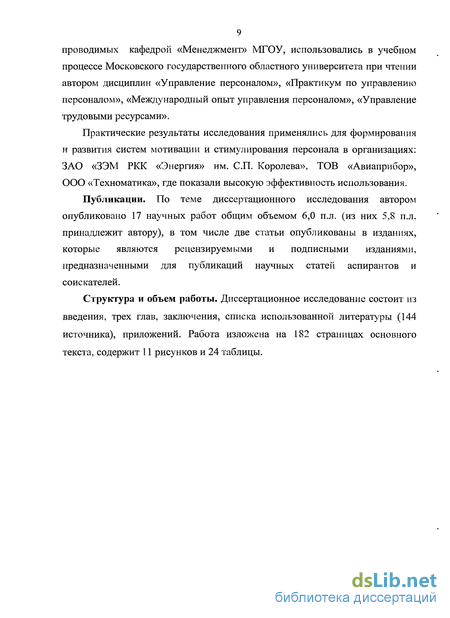 9

проводимых кафедрой «Менеджмент» МГОУ, использовались в учебном процессе Московского государственного областного университета при чтении автором дисциплин «Управление персоналом», «Практикум по управлению персоналом», «Международный опыт управления персоналом», «Управление трудовыми ресурсами».

Практические результаты исследования применялись для формирования и развития систем мотивации и стимулирования персонала в организациях: ЗАО «ЗЭМ РКК «Энергия» им. С.П. Королева», ТОВ «Авиаприбор», ООО «Техноматика», где показали высокую эффективность использования.

Публикации. По теме диссертационного исследования автором опубликовано 17 научных работ общим объемом 6,0 п.л. (из них 5,8 п.л. принадлежит автору), в том числе две статьи опубликованы в изданиях, которые являются рецензируемыми и подписными изданиями, предназначенными для публикаций научных статей аспирантов и соискателей.

Структура и объем работы. Диссертационное исследование состоит из введения, трех глав, заключения, списка использованной литературы (144 источника), приложений. Работа изложена на 182 страницах основного текста, содержит 11 рисунков и 24 таблицы.

dsLib.net
библиотека диссертаций